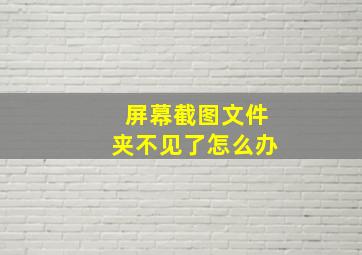 屏幕截图文件夹不见了怎么办